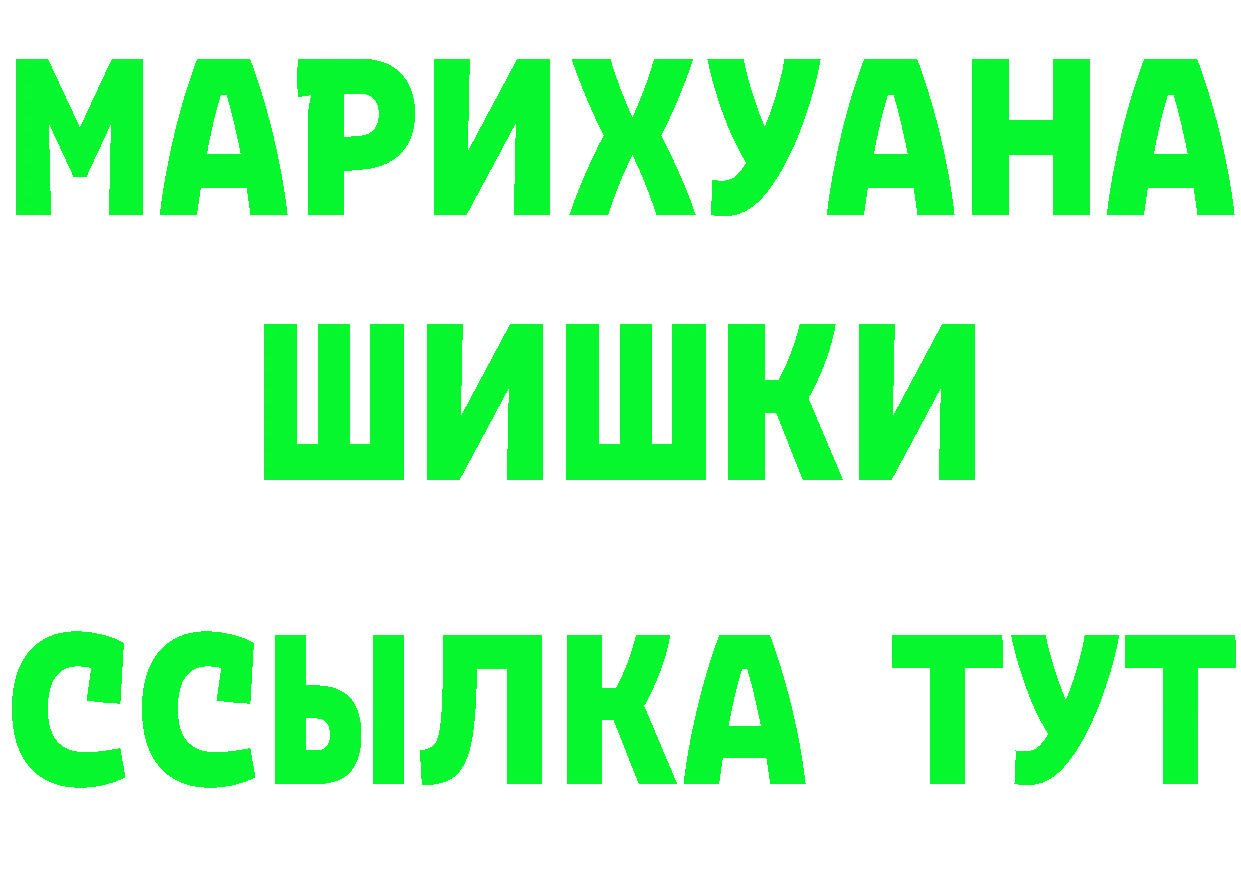 МАРИХУАНА
ШИШКИ
ССЫЛКА ТУТ